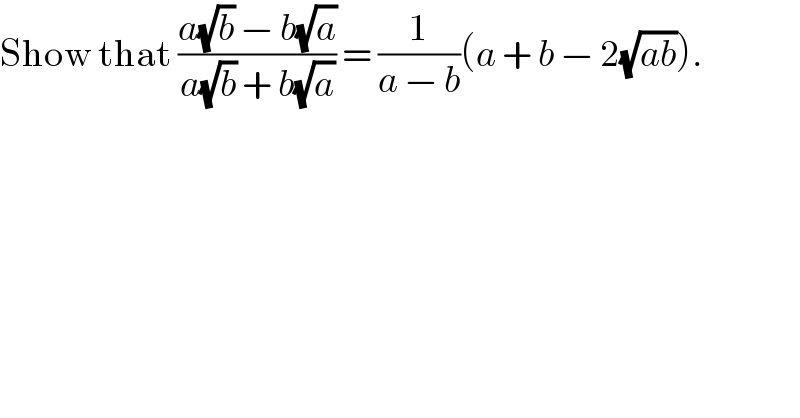 Show that $\frac{a\sqrt{b} - b\sqrt{a}}{a\sqrt{b} + b\sqrt{a}} = \frac{1}{a - b}(a + b - 2\sqrt{ab})$.